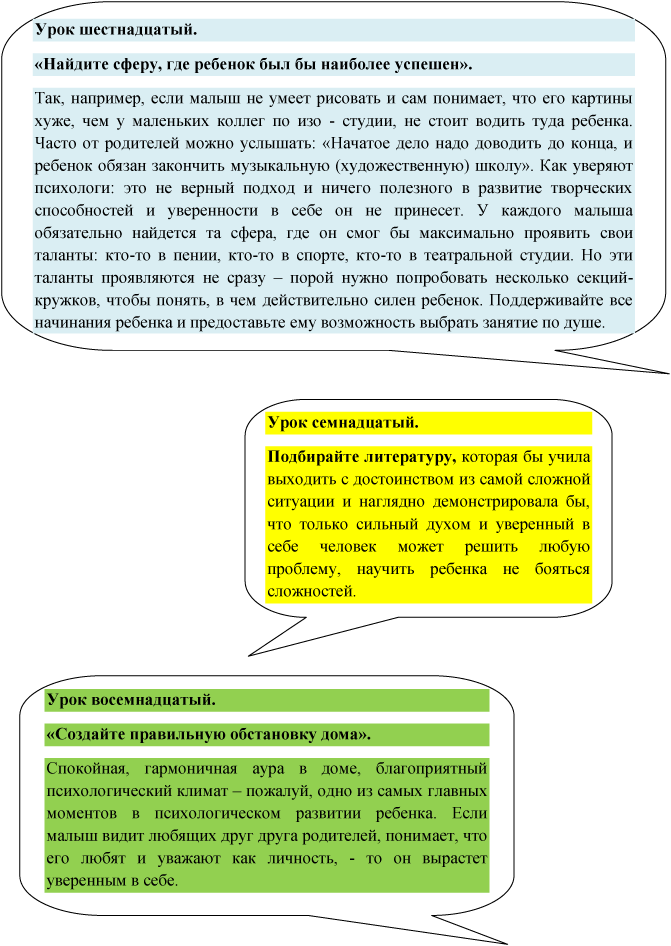 Урок шестнадцатый.

«Найдите сферу, где ребенок был бы наиболее успешен».

Так, например, если малыш не умеет рисовать и сам понимает, что его картины хуже, чем у маленьких коллег по изо - студии, не стоит водить туда ребенка. Часто от родителей можно услышать: «Начатое дело надо доводить до конца, и ребенок обязан закончить музыкальную (художественную) школу». Как уверяют психологи: это не верный подход и ничего полезного в развитие творческих способностей и уверенности в себе он не принесет. У каждого малыша обязательно найдется та сфера, где он смог бы максимально проявить свои таланты: кто-то в пении, кто-то в спорте, кто-то в театральной студии. Но эти таланты проявляются не сразу – порой нужно попробовать несколько секций-кружков, чтобы понять, в чем действительно силен ребенок. Поддерживайте все начинания ребенка и предоставьте ему возможность выбрать занятие по душе.

Урок семнадцатый.

Подбирайте литературу, которая бы учила выходить с достоинством из самой сложной ситуации и наглядно демонстрировала бы, что только сильный духом и уверенный в себе человек может решить любую проблему, научить ребенка не бояться сложностей.

Урок восемнадцатый.

«Создайте правильную обстановку дома».

Спокойная, гармоничная аура в доме, благоприятный психологический климат – пожалуй, одно из самых главных моментов в психологическом развитии ребенка. Если малыш видит любящих друг друга родителей, понимает, что его любят и уважают как личность, - то он вырастет уверенным в себе.